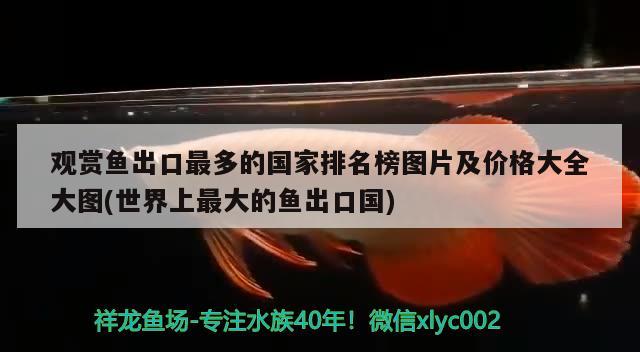 观赏鱼出口最多的国家排名榜图片及价格大全大图(世界上最大的鱼出口国)

祥龙鱼场-专注水族40年！微信xlyc002